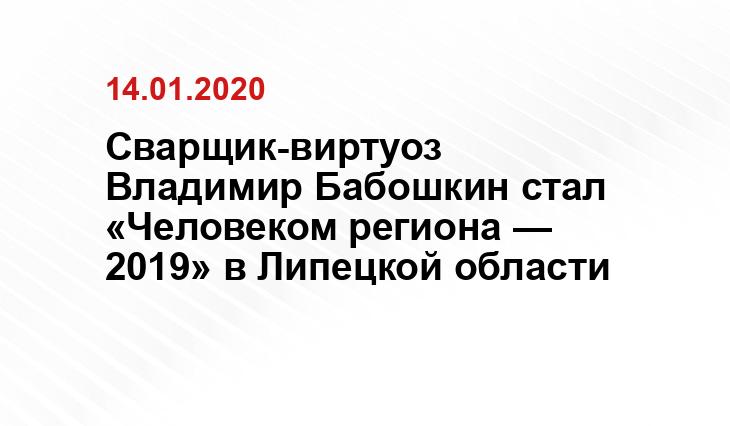 14.01.2020

Сварщик-виртуоз Владимир Бабошкин стал «Человеком региона — 2019» в Липецкой области